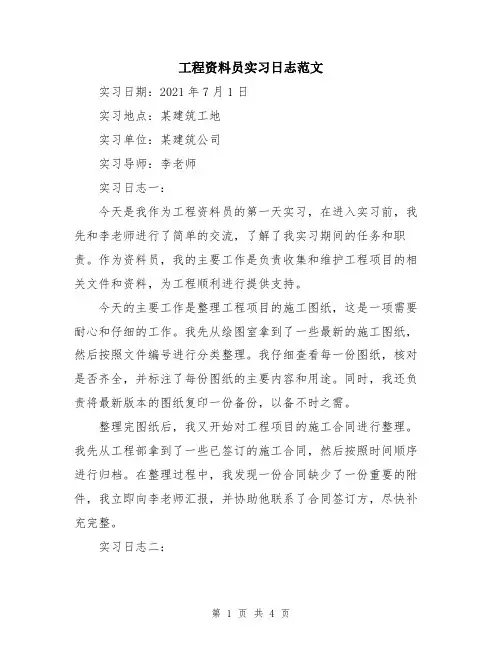 工程资料员实习日志范文

实习日期：2021 年 7 月 1 日

实习地点：某建筑工地

实习单位：某建筑公司

实习导师：李老师

实习日志一：

今天是我作为工程资料员的第一天实习，在进入实习前，我先和李老师进行了简单的交流，了解了我实习期间的任务和职责。作为资料员，我的主要工作是负责收集和维护工程项目的相关文件和资料，为工程顺利进行提供支持。

今天的主要工作是整理工程项目的施工图纸，这是一项需要耐心和仔细的工作。我先从绘图室拿到了一些最新的施工图纸，然后按照文件编号进行分类整理。我仔细查看每一份图纸，核对是否齐全，并标注了每份图纸的主要内容和用途。同时，我还负责将最新版本的图纸复印一份备份，以备不时之需。

整理完图纸后，我又开始对工程项目的施工合同进行整理。我先从工程部拿到了一些已签订的施工合同，然后按照时间顺序进行归档。在整理过程中，我发现一份合同缺少了一份重要的附件，我立即向李老师汇报，并协助他联系了合同签订方，尽快补充完整。

实习日志二：

第 1 页 共 4 页